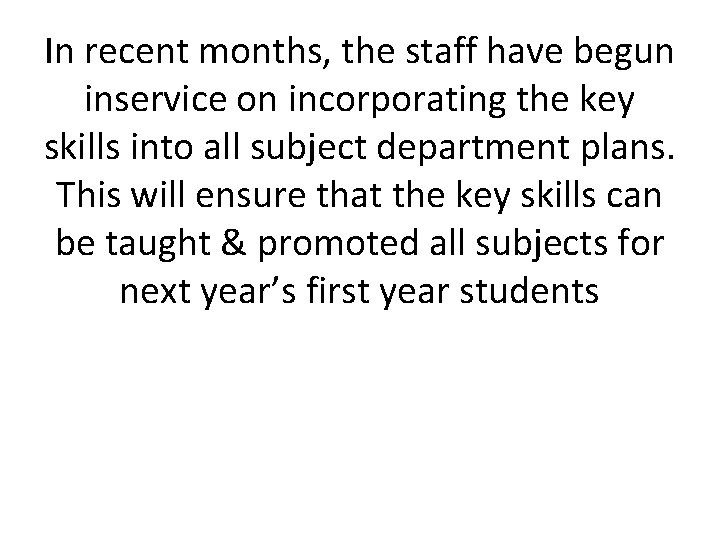 In recent months, the staff have begun inservice on incorporating the key skills into all subject department plans. This will ensure that the key skills can be taught & promoted all subjects for next year's first year students